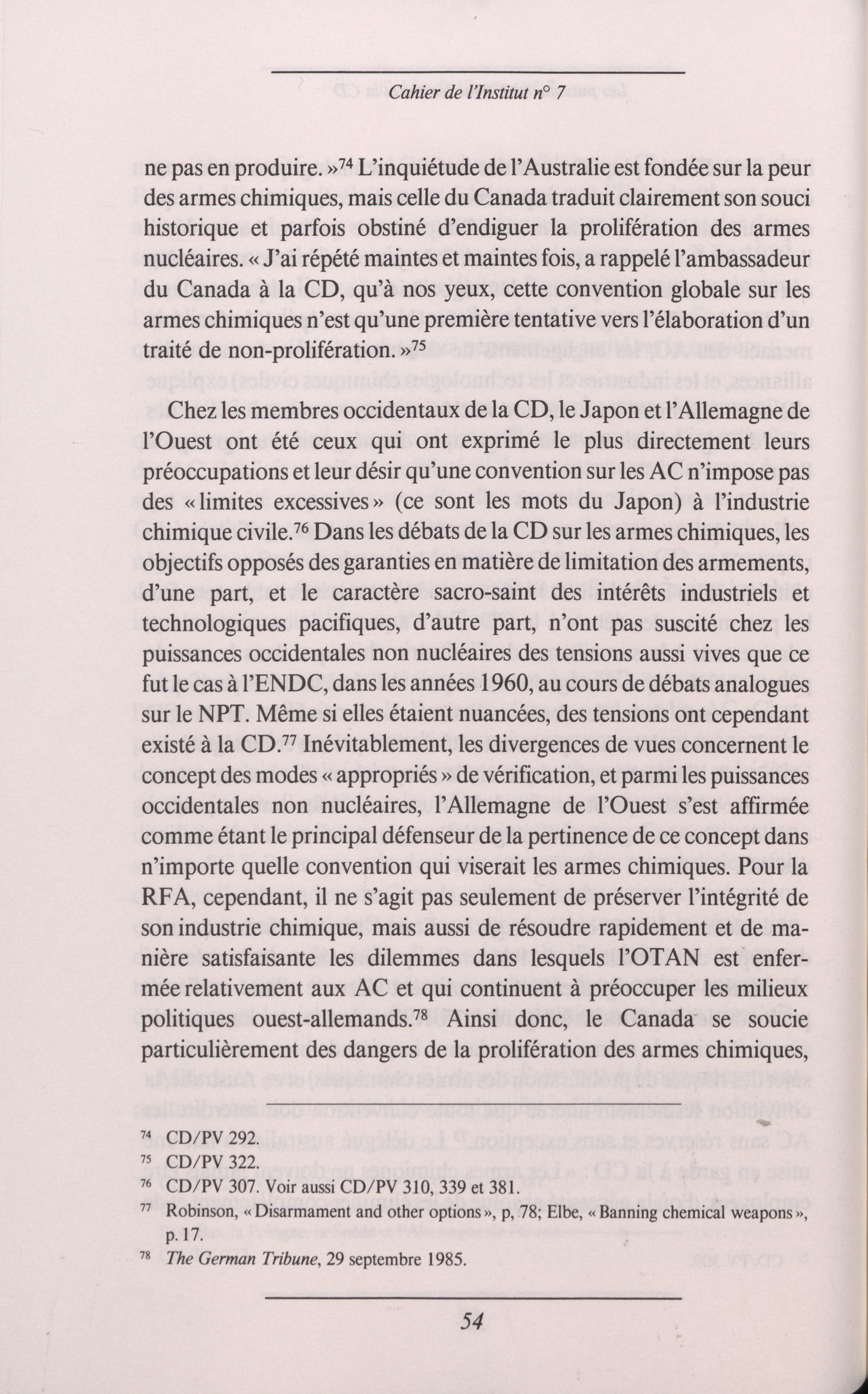 Cahier de l'Institut n° 7

ne pas en produire. »$^{74}$ L'inquiétude de l'Australie est fondée sur la peur des armes chimiques, mais celle du Canada traduit clairement son souci historique et parfois obstiné d'endiguer la prolifération des armes nucléaires. « J'ai répété maintes et maintes fois, a rappelé l'ambassadeur du Canada à la CD, qu'à nos yeux, cette convention globale sur les armes chimiques n'est qu'une première tentative vers l'élaboration d'un traité de non-prolifération. »$^{75}$

Chez les membres occidentaux de la CD, le Japon et l'Allemagne de l'Ouest ont été ceux qui ont exprimé le plus directement leurs préoccupations et leur désir qu'une convention sur les AC n'impose pas des « limites excessives » (ce sont les mots du Japon) à l'industrie chimique civile.$^{76}$ Dans les débats de la CD sur les armes chimiques, les objectifs opposés des garanties en matière de limitation des armements, d'une part, et le caractère sacro-saint des intérêts industriels et technologiques pacifiques, d'autre part, n'ont pas suscité chez les puissances occidentales non nucléaires des tensions aussi vives que ce fut le cas à l'ENDC, dans les années 1960, au cours de débats analogues sur le NPT. Même si elles étaient nuancées, des tensions ont cependant existé à la CD.$^{77}$ Inévitablement, les divergences de vues concernent le concept des modes « appropriés » de vérification, et parmi les puissances occidentales non nucléaires, l'Allemagne de l'Ouest s'est affirmée comme étant le principal défenseur de la pertinence de ce concept dans n'importe quelle convention qui viserait les armes chimiques. Pour la RFA, cependant, il ne s'agit pas seulement de préserver l'intégrité de son industrie chimique, mais aussi de résoudre rapidement et de manière satisfaisante les dilemmes dans lesquels l'OTAN est enfermée relativement aux AC et qui continuent à préoccuper les milieux politiques ouest-allemands.$^{78}$ Ainsi donc, le Canada se soucie particulièrement des dangers de la prolifération des armes chimiques,

$^{74}$ CD/PV 292.
$^{75}$ CD/PV 322.
$^{76}$ CD/PV 307. Voir aussi CD/PV 310, 339 et 381.
$^{77}$ Robinson, « Disarmament and other options », p, 78; Elbe, « Banning chemical weapons », p. 17.
$^{78}$ The German Tribune, 29 septembre 1985.

54